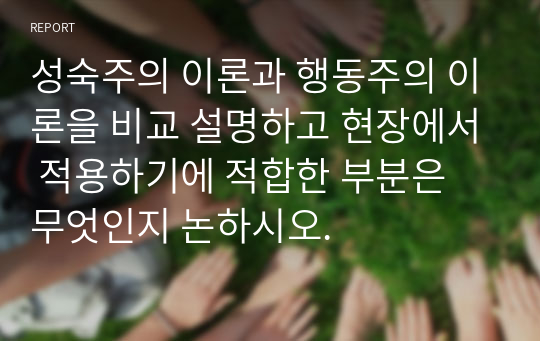 REPORT

성숙주의 이론과 행동주의 이론을 비교 설명하고 현장에서 적용하기에 적합한 부분은 무엇인지 논하시오.